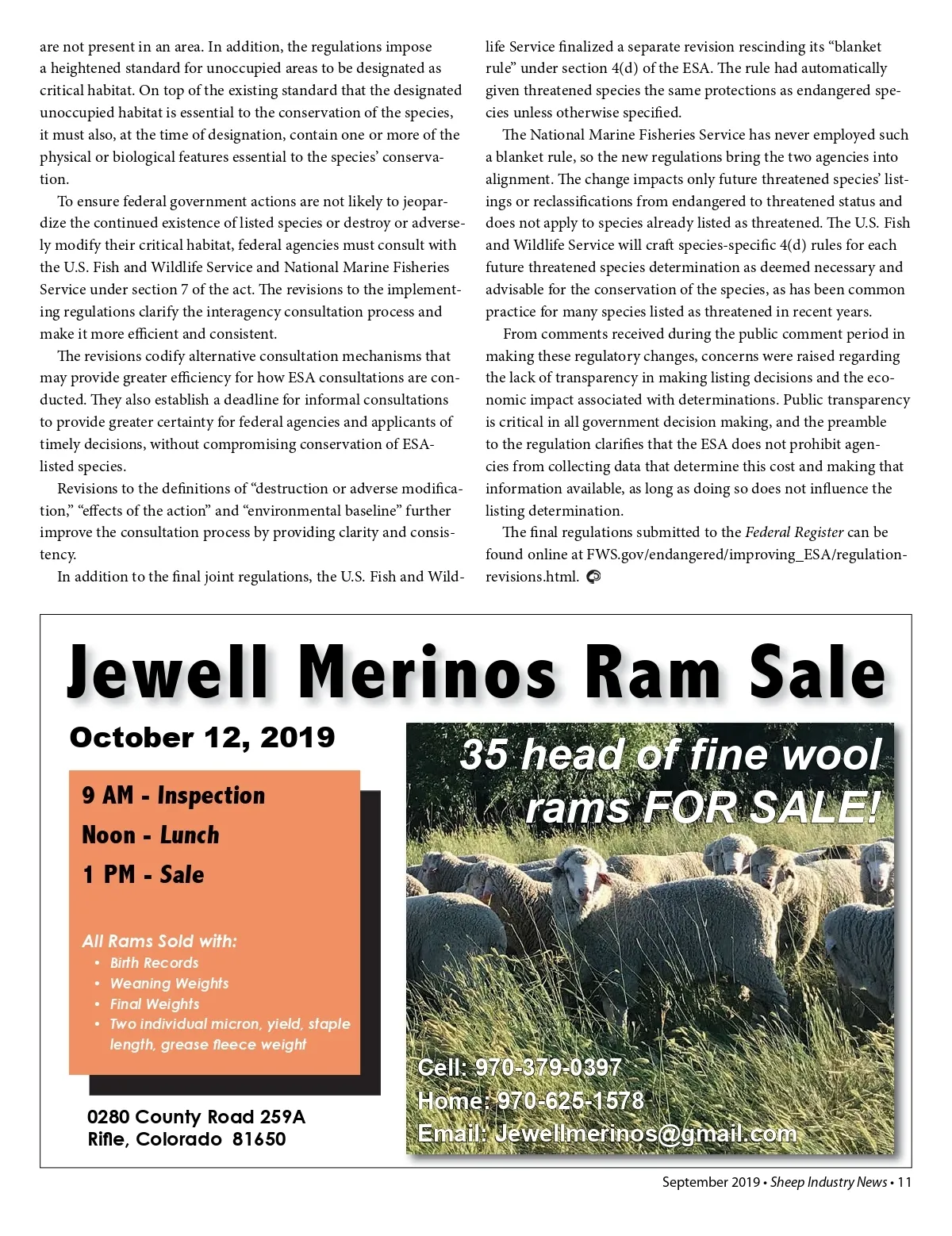 are not present in an area. In addition, the regulations impose a heightened standard for unoccupied areas to be designated as critical habitat. On top of the existing standard that the designated unoccupied habitat is essential to the conservation of the species, it must also, at the time of designation, contain one or more of the physical or biological features essential to the species' conservation.

To ensure federal government actions are not likely to jeopardize the continued existence of listed species or destroy or adversely modify their critical habitat, federal agencies must consult with the U.S. Fish and Wildlife Service and National Marine Fisheries Service under section 7 of the act. The revisions to the implementing regulations clarify the interagency consultation process and make it more efficient and consistent.

The revisions codify alternative consultation mechanisms that may provide greater efficiency for how ESA consultations are conducted. They also establish a deadline for informal consultations to provide greater certainty for federal agencies and applicants of timely decisions, without compromising conservation of ESA-listed species.

Revisions to the definitions of "destruction or adverse modification," "effects of the action" and "environmental baseline" further improve the consultation process by providing clarity and consistency.

In addition to the final joint regulations, the U.S. Fish and Wildlife Service finalized a separate revision rescinding its "blanket rule" under section 4(d) of the ESA. The rule had automatically given threatened species the same protections as endangered species unless otherwise specified.

The National Marine Fisheries Service has never employed such a blanket rule, so the new regulations bring the two agencies into alignment. The change impacts only future threatened species' listings or reclassifications from endangered to threatened status and does not apply to species already listed as threatened. The U.S. Fish and Wildlife Service will craft species-specific 4(d) rules for each future threatened species determination as deemed necessary and advisable for the conservation of the species, as has been common practice for many species listed as threatened in recent years.

From comments received during the public comment period in making these regulatory changes, concerns were raised regarding the lack of transparency in making listing decisions and the economic impact associated with determinations. Public transparency is critical in all government decision making, and the preamble to the regulation clarifies that the ESA does not prohibit agencies from collecting data that determine this cost and making that information available, as long as doing so does not influence the listing determination.

The final regulations submitted to the Federal Register can be found online at FWS.gov/endangered/improving_ESA/regulation-revisions.html.

Jewell Merinos Ram Sale

October 12, 2019

9 AM - Inspection
Noon - Lunch
1 PM - Sale

All Rams Sold with:
• Birth Records
• Weaning Weights
• Final Weights
• Two individual micron, yield, staple length, grease fleece weight

0280 County Road 259A
Rifle, Colorado 81650

35 head of fine wool rams FOR SALE!

Cell: 970-379-0397
Home: 970-625-1578
Email: Jewellmerinos@gmail.com

September 2019 • Sheep Industry News • 11